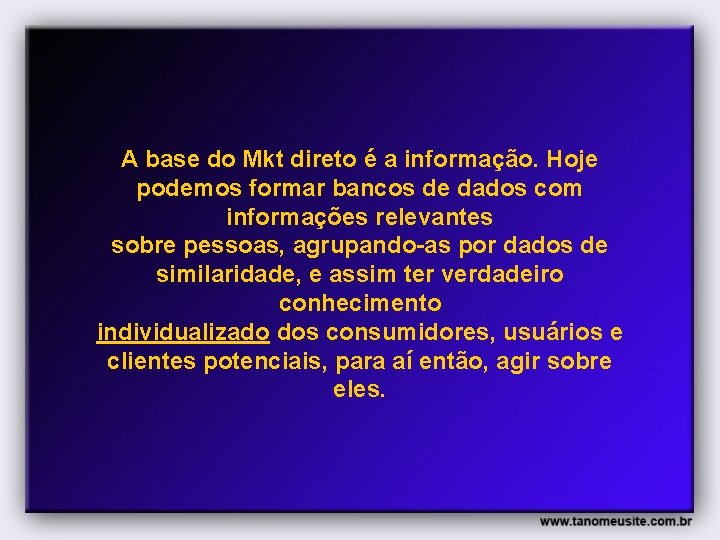 A base do Mkt direto é a informação. Hoje podemos formar bancos de dados com informações relevantes
sobre pessoas, agrupando-as por dados de similaridade, e assim ter verdadeiro conhecimento
individualizado dos consumidores, usuários e clientes potenciais, para aí então, agir sobre eles.

www.tanomeusite.com.br